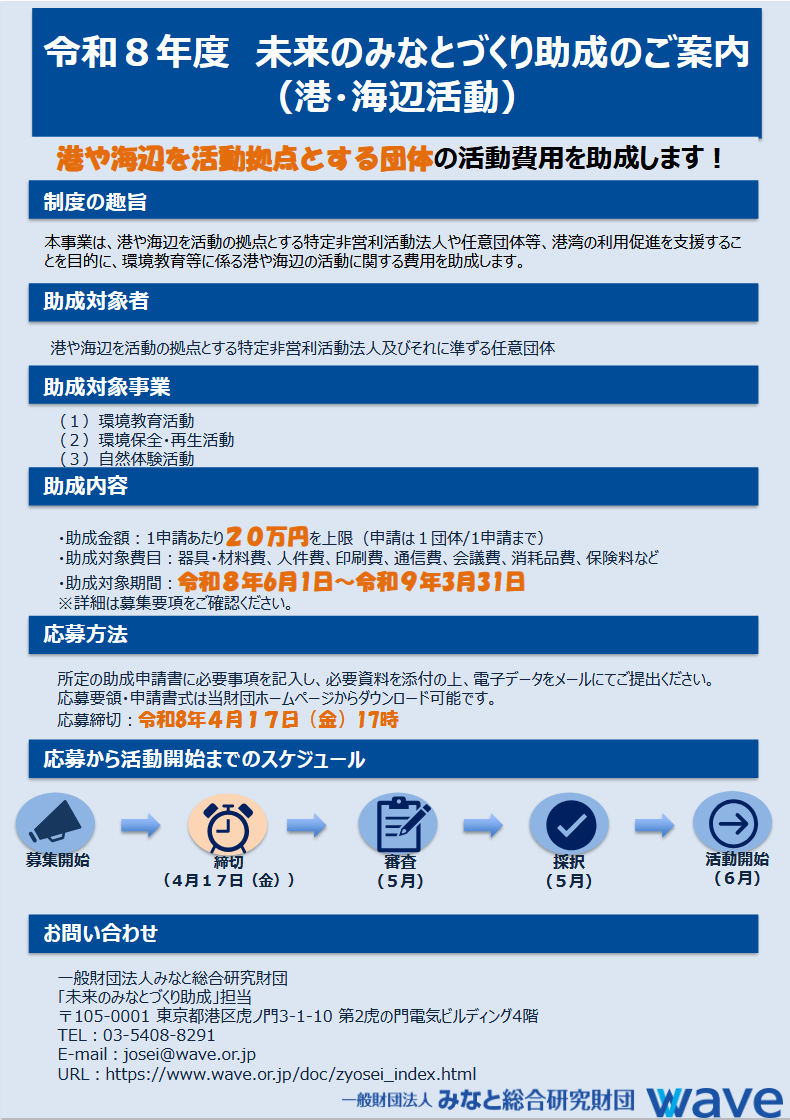 令和８年度 未来のみなとづくり助成のご案内
（港・海辺活動）

港や海辺を活動拠点とする団体の活動費用を助成します！

制度の趣旨

本事業は、港や海辺を活動の拠点とする特定非営利活動法人や任意団体等、港湾の利用促進を支援することを目的に、環境教育等に係る港や海辺の活動に関する費用を助成します。

助成対象者

港や海辺を活動の拠点とする特定非営利活動法人及びそれに準ずる任意団体

助成対象事業

（１）環境教育活動
（２）環境保全・再生活動
（３）自然体験活動

助成内容

・助成金額：1申請あたり２０万円を上限（申請は１団体/1申請まで）
・助成対象費目：器具・材料費、人件費、印刷費、通信費、会議費、消耗品費、保険料など
・助成対象期間：令和８年6月1日～令和９年3月31日
※詳細は募集要項をご確認ください。

応募方法

所定の助成申請書に必要事項を記入し、必要資料を添付の上、電子データをメールにてご提出ください。
応募要領・申請書式は当財団ホームページからダウンロード可能です。
応募締切：令和8年４月１７日（金）17時

応募から活動開始までのスケジュール

募集開始

締切
（4月１７日（金））

審査
（５月）

採択
（５月）

活動開始
（６月）

お問い合わせ

一般財団法人みなと総合研究財団
「未来のみなとづくり助成」担当
〒105-0001 東京都港区虎ノ門3-1-10 第2虎の門電気ビルディング4階
TEL：03-5408-8291
E-mail：josei@wave.or.jp
URL：https://www.wave.or.jp/doc/zyosei_index.html

一般財団法人 みなと総合研究財団 wave